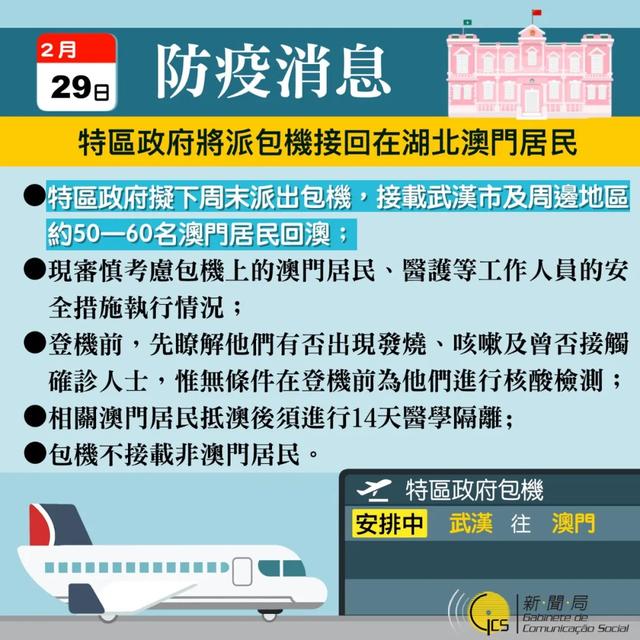 2月
29日
防疫消息

特區政府將派包機接回在湖北澳門居民

●特區政府擬下周末派出包機，接載武漢市及周邊地區約50—60名澳門居民回澳；
●現審慎考慮包機上的澳門居民、醫護等工作人員的安全措施執行情況；
●登機前，先瞭解他們有否出現發燒、咳嗽及曾否接觸確診人士，惟無條件在登機前為他們進行核酸檢測；
●相關澳門居民抵澳後須進行14天醫學隔離；
●包機不接載非澳門居民。

特區政府包機
安排中 武漢 往 澳門

GCS 新聞局 Gabinete de Comunicação Social